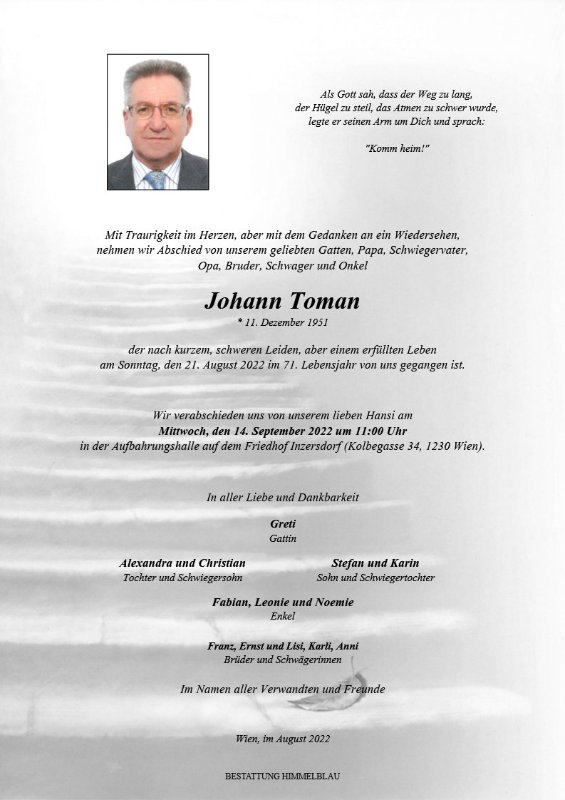 Als Gott sah, dass der Weg zu lang, der Hügel zu steil, das Atmen zu schwer wurde, legte er seinen Arm um Dich und sprach:

"Komm heim!"

Mit Traurigkeit im Herzen, aber mit dem Gedanken an ein Wiedersehen, nehmen wir Abschied von unserem geliebten Gatten, Papa, Schwiegervater, Opa, Bruder, Schwager und Onkel

Johann Toman

* 11. Dezember 1951

der nach kurzem, schweren Leiden, aber einem erfüllten Leben am Sonntag, den 21. August 2022 im 71. Lebensjahr von uns gegangen ist.

Wir verabschieden uns von unserem lieben Hansi am
Mittwoch, den 14. September 2022 um 11:00 Uhr
in der Aufbahrungshalle auf dem Friedhof Inzersdorf (Kolbegasse 34, 1230 Wien).

In aller Liebe und Dankbarkeit

Greti
Gattin

Alexandra und Christian
Tochter und Schwiegersohn

Stefan und Karin
Sohn und Schwiegertochter

Fabian, Leonie und Noemie
Enkel

Franz, Ernst und Lisi, Karli, Anni
Brüder und Schwägerinnen

Im Namen aller Verwandten und Freunde

Wien, im August 2022

BESTATTUNG HIMMELBLAU